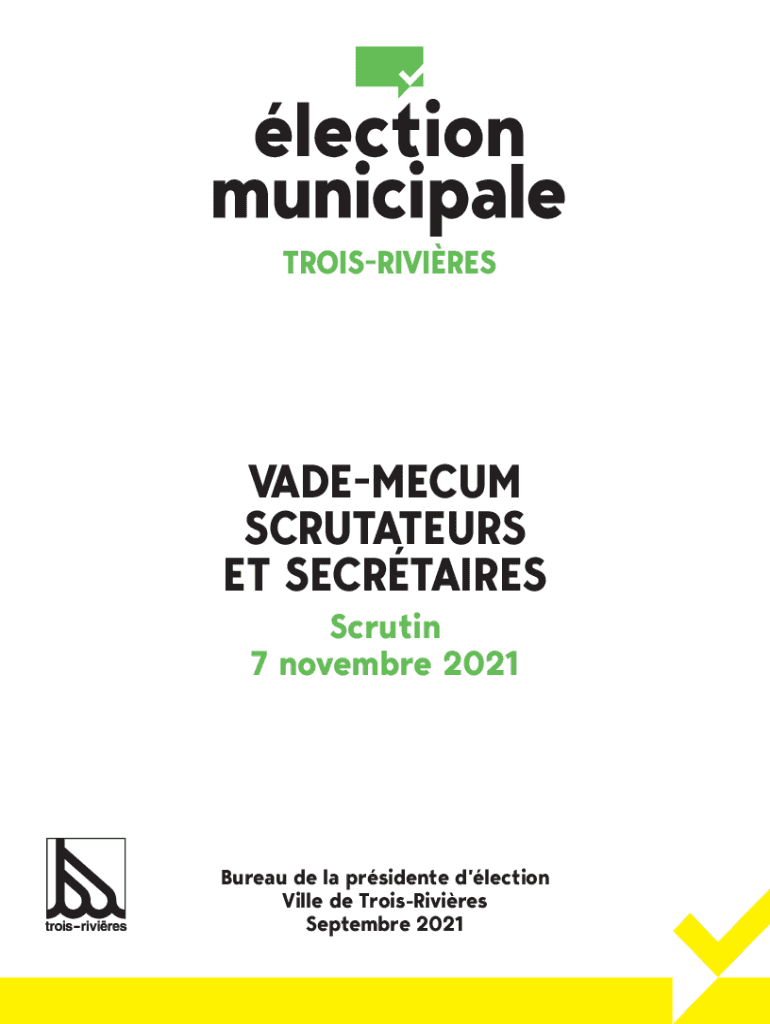 élection municipale
TROIS-RIVIÈRES

VADE-MECUM
SCRUTATEURS
ET SECRÉTAIRES
Scrutin
7 novembre 2021

trois-rivières

Bureau de la présidente d'élection
Ville de Trois-Rivières
Septembre 2021